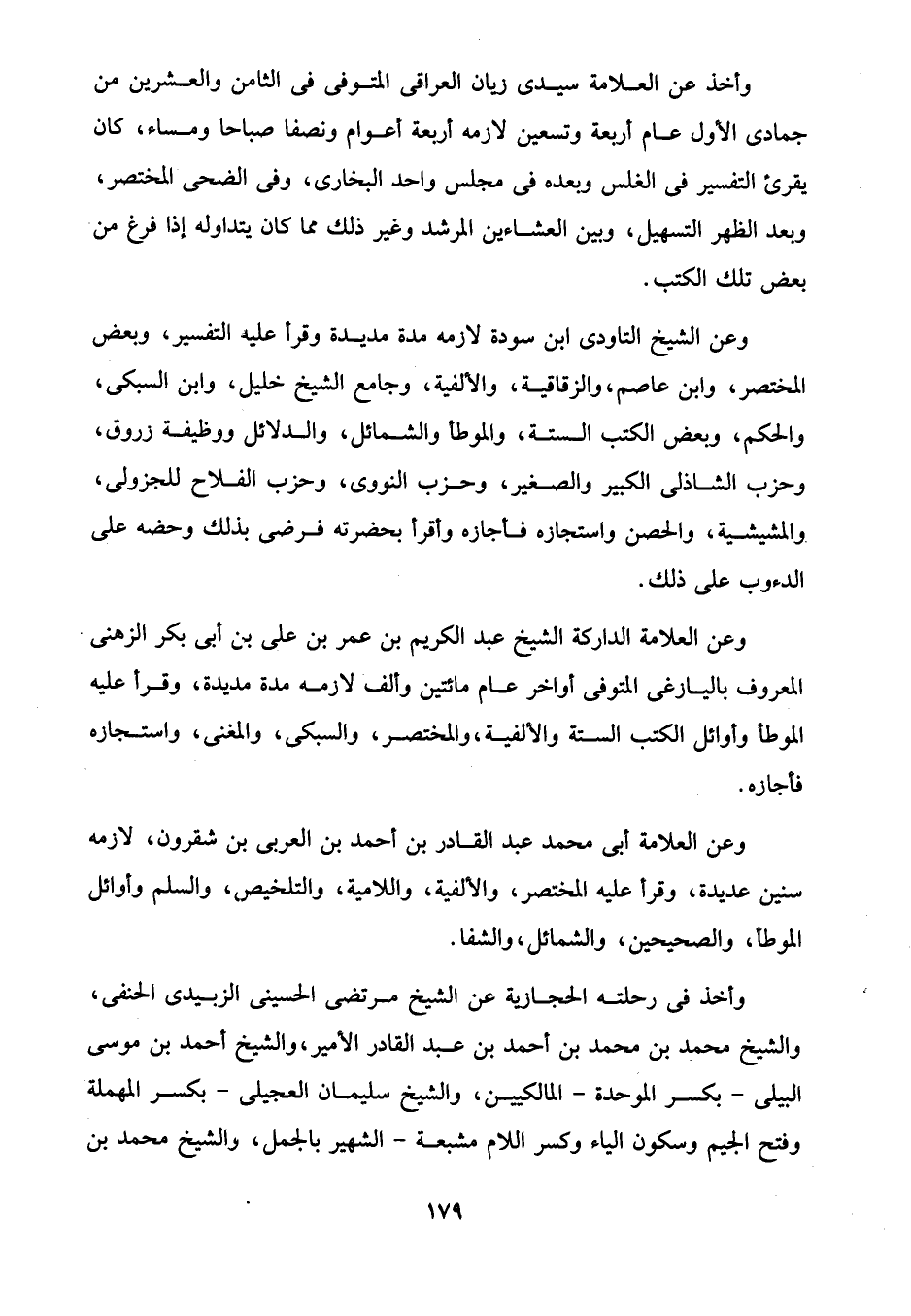 وأخذ عن العلامة سيدى زيان العراقى المتوفى فى الثامن والعشرين من جمادى الأول عام أربعة وتسعين لازمه أربعة أعوام ونصفا صباحا ومساء، كان يقرئ التفسير فى الغلس وبعده فى مجلس واحد البخارى، وفى الضحى المختصر، وبعد الظهر التسهيل، وبين العشاءين المرشد وغير ذلك مما كان يتداوله إذا فرغ من بعض تلك الكتب.

وعن الشيخ التاودى ابن سودة لازمه مدة مديدة وقرأ عليه التفسير، وبعض المختصر، وابن عاصم، والزقاقية، والألفية، وجامع الشيخ خليل، وابن السبكى، والحكم، وبعض الكتب الستة، والموطأ والشمائل، والدلائل ووظيفة زروق، وحزب الشاذلى الكبير والصغير، وحزب النووى، وحزب الفلاح للجزولى، والمشيشية، والحصن واستجازه فأجازه وأقرأ بحضرته فرضى بذلك وحضه على الدءوب على ذلك.

وعن العلامة الداركة الشيخ عبد الكريم بن عمر بن على بن أبى بكر الزهنى المعروف باليازغى المتوفى أواخر عام مائتين وألف لازمه مدة مديدة، وقرأ عليه الموطأ وأوائل الكتب الستة والألفية، والمختصر، والسبكى، والمغنى، واستجازه فأجازه.

وعن العلامة أبى محمد عبد القادر بن أحمد بن العربى بن شقرون، لازمه سنين عديدة، وقرأ عليه المختصر، والألفية، واللامية، والتلخيص، والسلم وأوائل الموطأ، والصحيحين، والشمائل، والشفا.

وأخذ فى رحلته الحجازية عن الشيخ مرتضى الحسينى الزبيدى الحنفى، والشيخ محمد بن محمد بن أحمد بن عبد القادر الأمير، والشيخ أحمد بن موسى البيلى - بكسر الموحدة - المالكيين، والشيخ سليمان العجيلى - بكسر المهملة وفتح الجيم وسكون الياء وكسر اللام مشبعة - الشهير بالجمل، والشيخ محمد بن

١٧٩